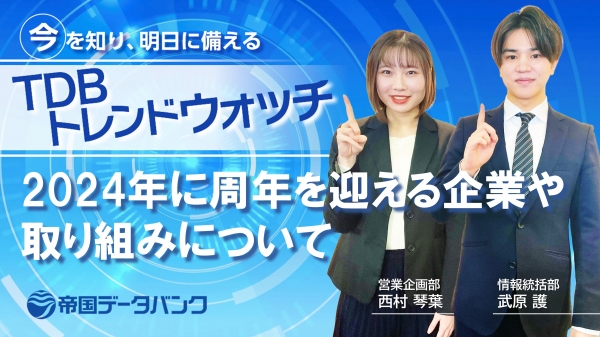 今を知り、明日に備える

TDB
トレンドウォッチ

2024年に周年を迎える企業や取り組みについて

帝国データバンク

営業企画部
西村 琴葉

情報統括部
武原 護